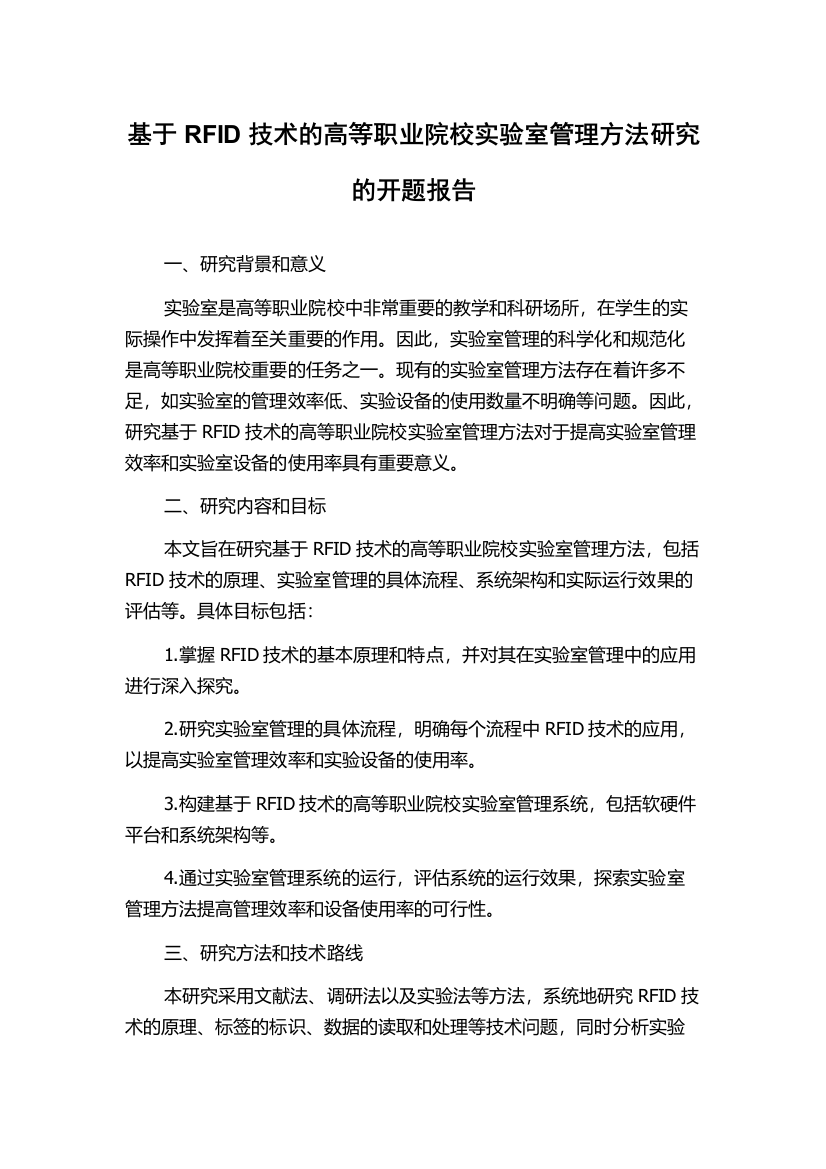 基于 RFID 技术的高等职业院校实验室管理方法研究的开题报告

一、研究背景和意义

实验室是高等职业院校中非常重要的教学和科研场所，在学生的实际操作中发挥着至关重要的作用。因此，实验室管理的科学化和规范化是高等职业院校重要的任务之一。现有的实验室管理方法存在着许多不足，如实验室的管理效率低、实验设备的使用数量不明确等问题。因此，研究基于 RFID 技术的高等职业院校实验室管理方法对于提高实验室管理效率和实验室设备的使用率具有重要意义。

二、研究内容和目标

本文旨在研究基于 RFID 技术的高等职业院校实验室管理方法，包括 RFID 技术的原理、实验室管理的具体流程、系统架构和实际运行效果的评估等。具体目标包括：

1.掌握 RFID 技术的基本原理和特点，并对其在实验室管理中的应用进行深入探究。

2.研究实验室管理的具体流程，明确每个流程中 RFID 技术的应用，以提高实验室管理效率和实验设备的使用率。

3.构建基于 RFID 技术的高等职业院校实验室管理系统，包括软硬件平台和系统架构等。

4.通过实验室管理系统的运行，评估系统的运行效果，探索实验室管理方法提高管理效率和设备使用率的可行性。

三、研究方法和技术路线

本研究采用文献法、调研法以及实验法等方法，系统地研究 RFID 技术的原理、标签的标识、数据的读取和处理等技术问题，同时分析实验